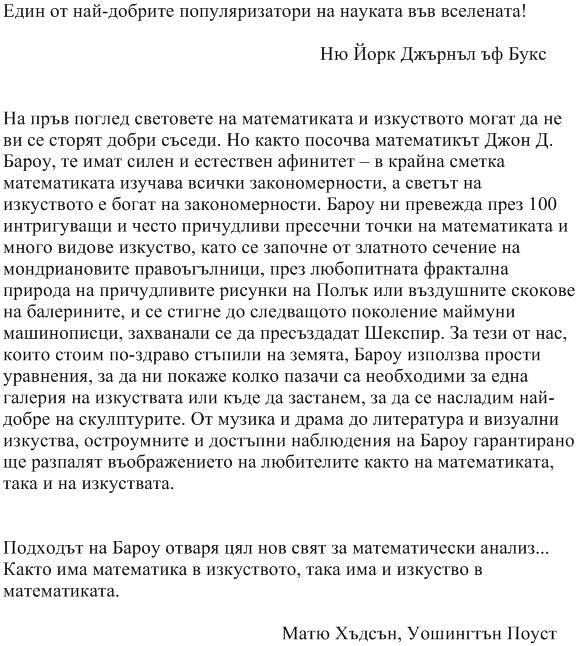 Един от най-добрите популяризатори на науката във вселената!

Ню Йорк Джърнъл ъф Букс

На пръв поглед световете на математиката и изкуството могат да не ви се сторят добри съседи. Но както посочва математикът Джон Д. Бароу, те имат силен и естествен афинитет – в крайна сметка математиката изучава всички закономерности, а светът на изкуството е богат на закономерности. Бароу ни превежда през 100 интригуващи и често причудливи пресечни точки на математиката и много видове изкуство, като се започне от златното сечение на мондриановите правоъгълници, през любопитната фрактална природа на причудливите рисунки на Полък или въздушните скокове на балерините, и се стигне до следващото поколение маймуни машинописци, захванали се да пресъздадат Шекспир. За тези от нас, които стоим по-здраво стъпили на земята, Бароу използва прости уравнения, за да ни покаже колко пазачи са необходими за една галерия на изкуствата или къде да застанем, за да се насладим най-добре на скулптурите. От музика и драма до литература и визуални изкуства, остроумните и достъпни наблюдения на Бароу гарантирано ще разпалят въображението на любителите както на математиката, така и на изкуствата.

Подходът на Бароу отваря цял нов свят за математически анализ... Както има математика в изкуството, така има и изкуство в математиката.

Матю Хъдсън, Уошингтън Поуст